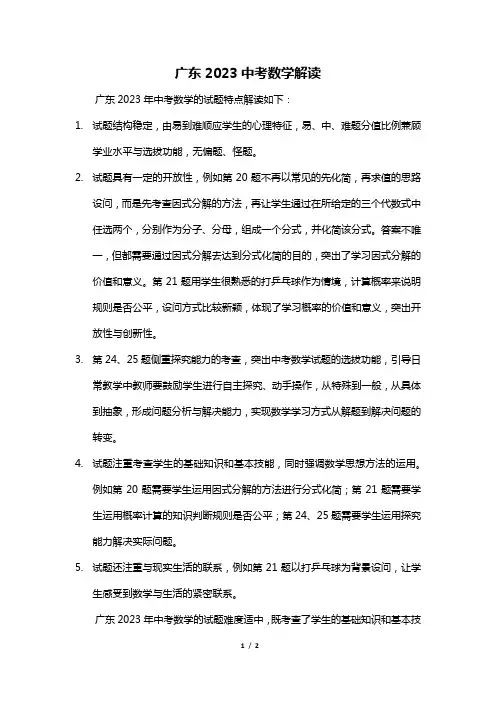 广东 2023 中考数学解读

广东 2023 年中考数学的试题特点解读如下：

1. 试题结构稳定，由易到难顺应学生的心理特征，易、中、难题分值比例兼顾学业水平与选拔功能，无偏题、怪题。

2. 试题具有一定的开放性，例如第 20 题不再以常见的先化简，再求值的思路设问，而是先考查因式分解的方法，再让学生通过在所给定的三个代数式中任选两个，分别作为分子、分母，组成一个分式，并化简该分式。答案不唯一，但都需要通过因式分解去达到分式化简的目的，突出了学习因式分解的价值和意义。第 21 题用学生很熟悉的打乒乓球作为情境，计算概率来说明规则是否公平，设问方式比较新颖，体现了学习概率的价值和意义，突出开放性与创新性。

3. 第 24、25 题侧重探究能力的考查，突出中考数学试题的选拔功能，引导日常教学中教师要鼓励学生进行自主探究、动手操作，从特殊到一般，从具体到抽象，形成问题分析与解决能力，实现数学学习方式从解题到解决问题的转变。

4. 试题注重考查学生的基础知识和基本技能，同时强调数学思想方法的运用。例如第 20 题需要学生运用因式分解的方法进行分式化简；第 21 题需要学生运用概率计算的知识判断规则是否公平；第 24、25 题需要学生运用探究能力解决实际问题。

5. 试题还注重与现实生活的联系，例如第 21 题以打乒乓球为背景设问，让学生感受到数学与生活的紧密联系。

广东 2023 年中考数学的试题难度适中，既考查了学生的基础知识和基本技

1 / 2